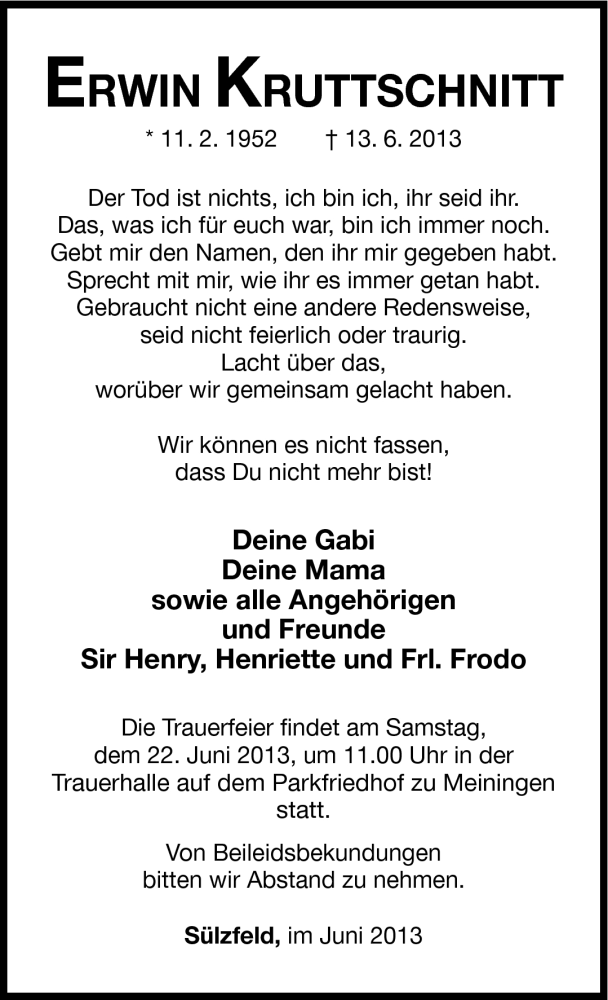 ERWIN KRUTTSCHNITT

* 11. 2. 1952 † 13. 6. 2013

Der Tod ist nichts, ich bin ich, ihr seid ihr. Das, was ich für euch war, bin ich immer noch. Gebt mir den Namen, den ihr mir gegeben habt. Sprecht mit mir, wie ihr es immer getan habt. Gebraucht nicht eine andere Redensweise, seid nicht feierlich oder traurig. Lacht über das, worüber wir gemeinsam gelacht haben.

Wir können es nicht fassen, dass Du nicht mehr bist!

Deine Gabi
Deine Mama
sowie alle Angehörigen
und Freunde
Sir Henry, Henriette und Frl. Frodo

Die Trauerfeier findet am Samstag, dem 22. Juni 2013, um 11.00 Uhr in der Trauerhalle auf dem Parkfriedhof zu Meiningen statt.

Von Beileidsbekundungen bitten wir Abstand zu nehmen.

Sülzfeld, im Juni 2013